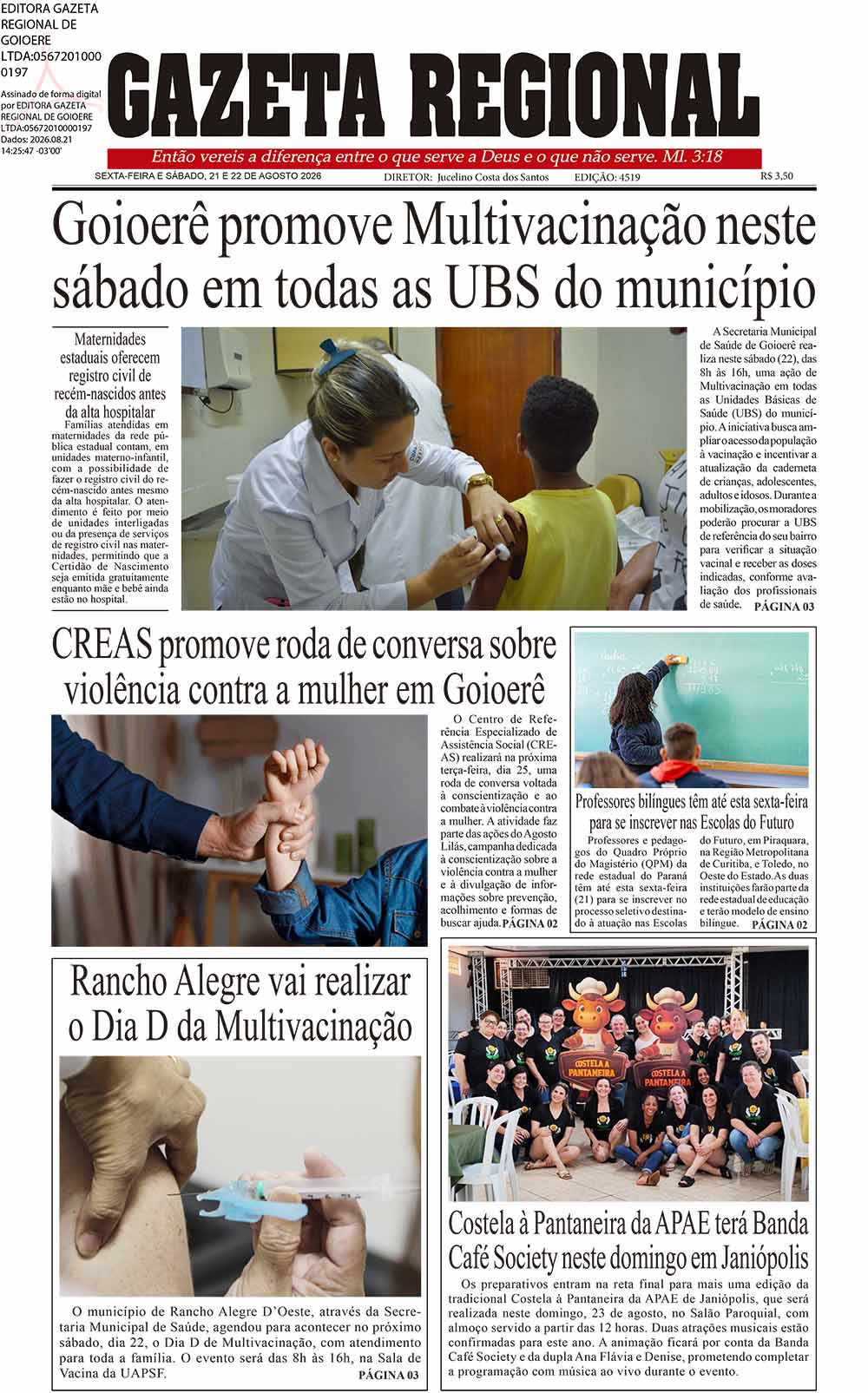 EDITORA GAZETA REGIONAL DE GOIOERE LTDA:05672010000197

Assinado de forma digital por EDITORA GAZETA REGIONAL DE GOIOERE LTDA:05672010000197
Dados: 2026.08.21 14:25:47 -03'00'

GAZETA REGIONAL

Então vereis a diferença entre o que serve a Deus e o que não serve. Ml. 3:18

SEXTA-FEIRA E SÁBADO, 21 E 22 DE AGOSTO 2026   DIRETOR: Jucelino Costa dos Santos   EDIÇÃO: 4519   R$ 3,50

Goioerê promove Multivacinação neste sábado em todas as UBS do município

Maternidades estaduais oferecem registro civil de recém-nascidos antes da alta hospitalar

Famílias atendidas em maternidades da rede pública estadual contam, em unidades materno-infantil, com a possibilidade de fazer o registro civil do recém-nascido antes mesmo da alta hospitalar. O atendimento é feito por meio de unidades interligadas ou da presença de serviços de registro civil nas maternidades, permitindo que a Certidão de Nascimento seja emitida gratuitamente enquanto mãe e bebê ainda estão no hospital.

A Secretaria Municipal de Saúde de Goioerê realiza neste sábado (22), das 8h às 16h, uma ação de Multivacinação em todas as Unidades Básicas de Saúde (UBS) do município. A iniciativa busca ampliar o acesso da população à vacinação e incentivar a atualização da caderneta de crianças, adolescentes, adultos e idosos. Durante a mobilização, os moradores poderão procurar a UBS de referência do seu bairro para verificar a situação vacinal e receber as doses indicadas, conforme avaliação dos profissionais de saúde. PÁGINA 03

CREAS promove roda de conversa sobre violência contra a mulher em Goioerê

O Centro de Referência Especializado de Assistência Social (CREAS) realizará na próxima terça-feira, dia 25, uma roda de conversa voltada à conscientização e ao combate à violência contra a mulher. A atividade faz parte das ações do Agosto Lilás, campanha dedicada à conscientização sobre a violência contra a mulher e à divulgação de informações sobre prevenção, acolhimento e formas de buscar ajuda. PÁGINA 02

Professores bilíngues têm até esta sexta-feira para se inscrever nas Escolas do Futuro

Professores e pedagogos do Quadro Próprio do Magistério (QPM) da rede estadual do Paraná têm até esta sexta-feira (21) para se inscrever no processo seletivo destinado à atuação nas Escolas do Futuro, em Piraquara, na Região Metropolitana de Curitiba, e Toledo, no Oeste do Estado. As duas instituições farão parte da rede estadual de educação e terão modelo de ensino bilíngue. PÁGINA 02

Rancho Alegre vai realizar o Dia D da Multivacinação

O município de Rancho Alegre D'Oeste, através da Secretaria Municipal de Saúde, agendou para acontecer no próximo sábado, dia 22, o Dia D de Multivacinação, com atendimento para toda a família. O evento será das 8h às 16h, na Sala de Vacina da UAPSF. PÁGINA 03

COSTELA A PANTANEIRA
COSTELA A PANTANEIRA

Costela à Pantaneira da APAE terá Banda Café Society neste domingo em Janiópolis

Os preparativos entram na reta final para mais uma edição da tradicional Costela à Pantaneira da APAE de Janiópolis, que será realizada neste domingo, 23 de agosto, no Salão Paroquial, com almoço servido a partir das 12 horas. Duas atrações musicais estão confirmadas para este ano. A animação ficará por conta da Banda Café Society e da dupla Ana Flávia e Denise, prometendo completar a programação com música ao vivo durante o evento.